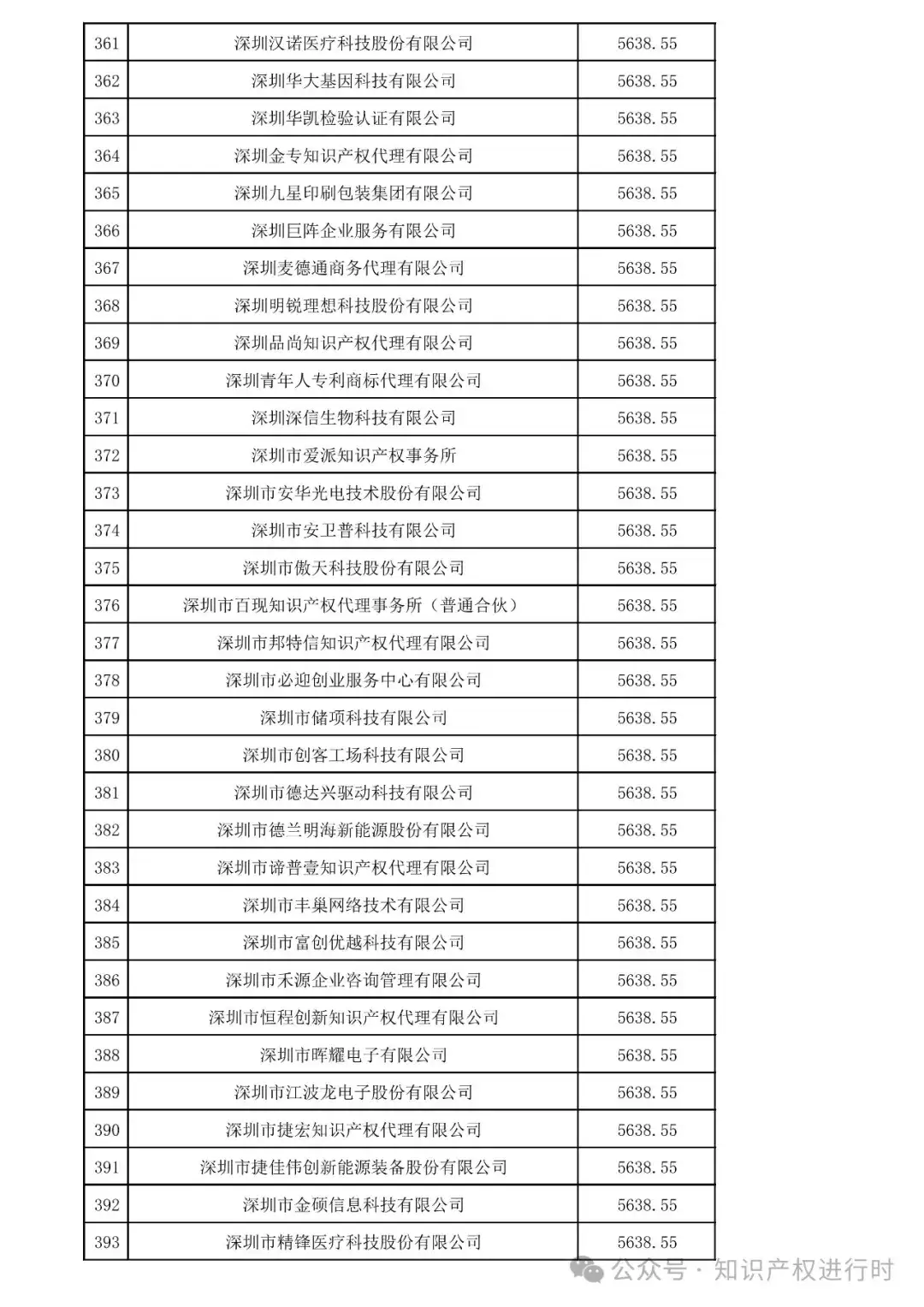 | 361 | 深圳汉诺医疗科技股份有限公司 | 5638.55 |
|---|---|---|
| 362 | 深圳华大基因科技有限公司 | 5638.55 |
| 363 | 深圳华凯检验认证有限公司 | 5638.55 |
| 364 | 深圳金专知识产权代理有限公司 | 5638.55 |
| 365 | 深圳九星印刷包装集团有限公司 | 5638.55 |
| 366 | 深圳巨阵企业服务有限公司 | 5638.55 |
| 367 | 深圳麦德通商务代理有限公司 | 5638.55 |
| 368 | 深圳明锐理想科技股份有限公司 | 5638.55 |
| 369 | 深圳品尚知识产权代理有限公司 | 5638.55 |
| 370 | 深圳青年人专利商标代理有限公司 | 5638.55 |
| 371 | 深圳深信生物科技有限公司 | 5638.55 |
| 372 | 深圳市爱派知识产权事务所 | 5638.55 |
| 373 | 深圳市安华光电技术股份有限公司 | 5638.55 |
| 374 | 深圳市安卫普科技有限公司 | 5638.55 |
| 375 | 深圳市傲天科技股份有限公司 | 5638.55 |
| 376 | 深圳市百现知识产权代理事务所（普通合伙） | 5638.55 |
| 377 | 深圳市邦特信知识产权代理有限公司 | 5638.55 |
| 378 | 深圳市必迎创业服务中心有限公司 | 5638.55 |
| 379 | 深圳市储项科技有限公司 | 5638.55 |
| 380 | 深圳市创客工场科技有限公司 | 5638.55 |
| 381 | 深圳市德达兴驱动科技有限公司 | 5638.55 |
| 382 | 深圳市德兰明海新能源股份有限公司 | 5638.55 |
| 383 | 深圳市谛普壹知识产权代理有限公司 | 5638.55 |
| 384 | 深圳市丰巢网络技术有限公司 | 5638.55 |
| 385 | 深圳市富创优越科技有限公司 | 5638.55 |
| 386 | 深圳市禾源企业咨询管理有限公司 | 5638.55 |
| 387 | 深圳市恒程创新知识产权代理有限公司 | 5638.55 |
| 388 | 深圳市晖耀电子有限公司 | 5638.55 |
| 389 | 深圳市江波龙电子股份有限公司 | 5638.55 |
| 390 | 深圳市捷宏知识产权代理有限公司 | 5638.55 |
| 391 | 深圳市捷佳伟创新能源装备股份有限公司 | 5638.55 |
| 392 | 深圳市金硕信息科技有限公司 | 5638.55 |
| 393 | 深圳市精锋医疗科技股份有限公司 | 5638.55 |

公众号 · 知识产权进行时